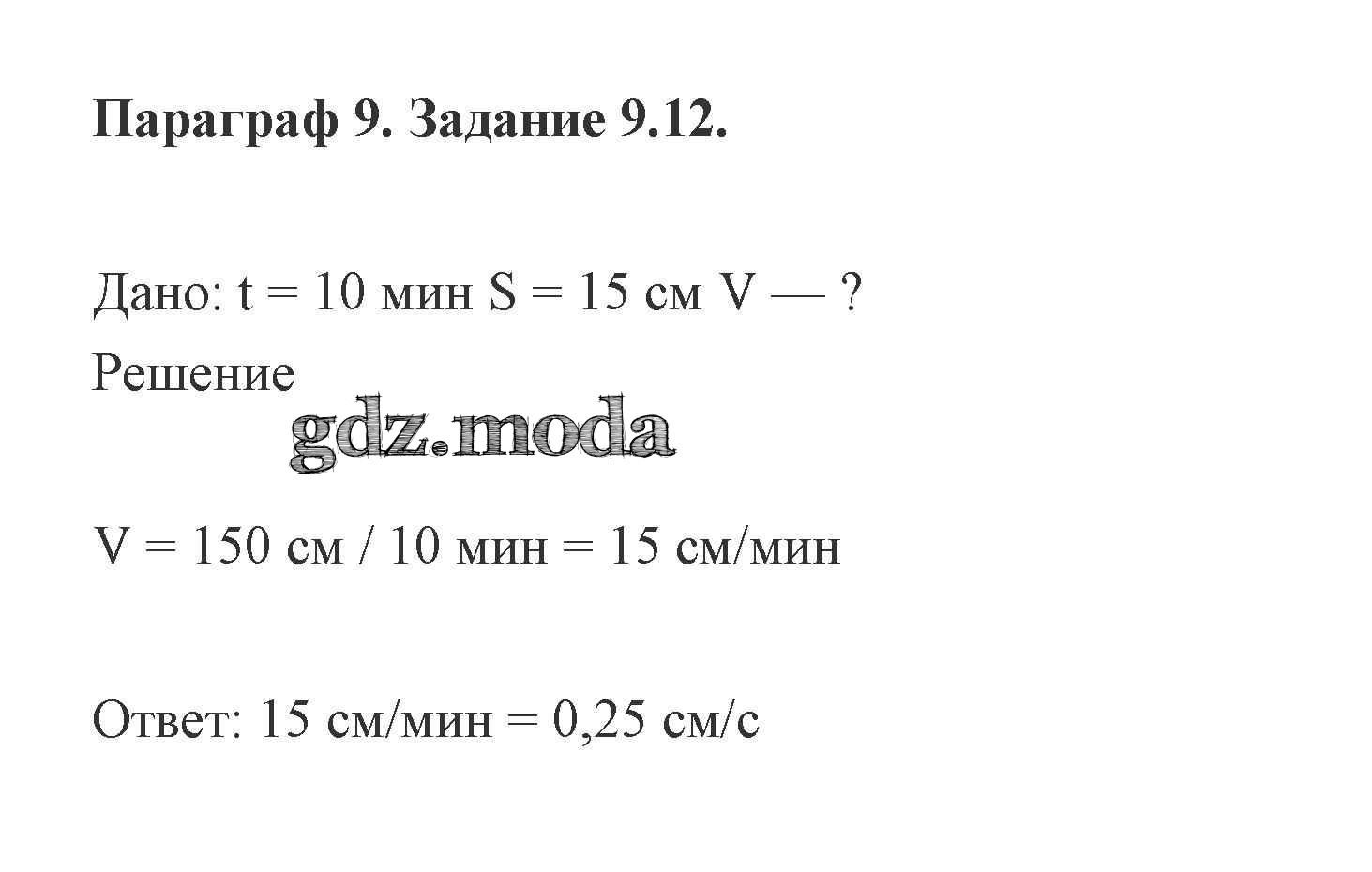 Параграф 9. Задание 9.12.

Дано: t = 10 мин S = 15 см V — ?

Решение

V = 150 см / 10 мин = 15 см/мин

Ответ: 15 см/мин = 0,25 см/с

gdz.moda